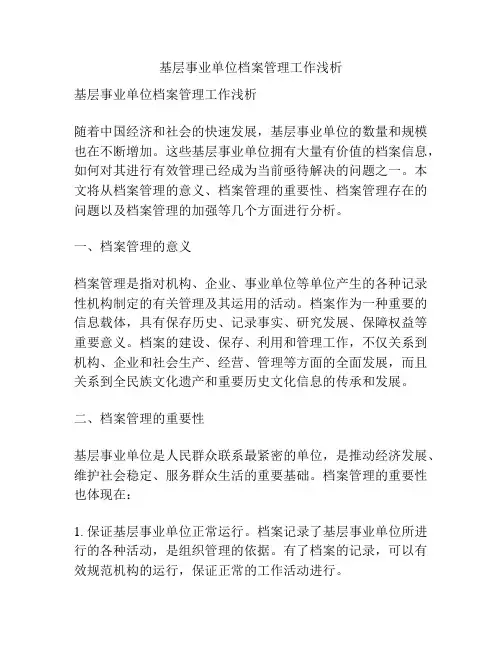 基层事业单位档案管理工作浅析

基层事业单位档案管理工作浅析

随着中国经济和社会的快速发展，基层事业单位的数量和规模也在不断增加。这些基层事业单位拥有大量有价值的档案信息，如何对其进行有效管理已经成为当前亟待解决的问题之一。本文将从档案管理的意义、档案管理的重要性、档案管理存在的问题以及档案管理的加强等几个方面进行分析。

一、档案管理的意义

档案管理是指对机构、企业、事业单位等单位产生的各种记录性机构制定的有关管理及其运用的活动。档案作为一种重要的信息载体，具有保存历史、记录事实、研究发展、保障权益等重要意义。档案的建设、保存、利用和管理工作，不仅关系到机构、企业和社会生产、经营、管理等方面的全面发展，而且关系到全民族文化遗产和重要历史文化信息的传承和发展。

二、档案管理的重要性

基层事业单位是人民群众联系最紧密的单位，是推动经济发展、维护社会稳定、服务群众生活的重要基础。档案管理的重要性也体现在：

1. 保证基层事业单位正常运行。档案记录了基层事业单位所进行的各种活动，是组织管理的依据。有了档案的记录，可以有效规范机构的运行，保证正常的工作活动进行。